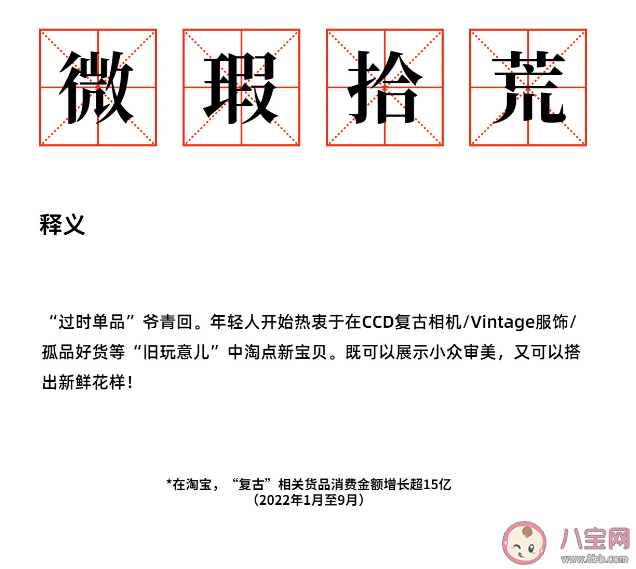 微瑕拾荒

释义

“过时单品”爷青回。年轻人开始热衷于在CCD复古相机/Vintage服饰/孤品好货等“旧玩意儿”中淘点新宝贝。既可以展示小众审美，又可以搭出新鲜花样！

*在淘宝，“复古”相关货品消费金额增长超15亿
（2022年1月至9月）

八宝网
www.8bb.com